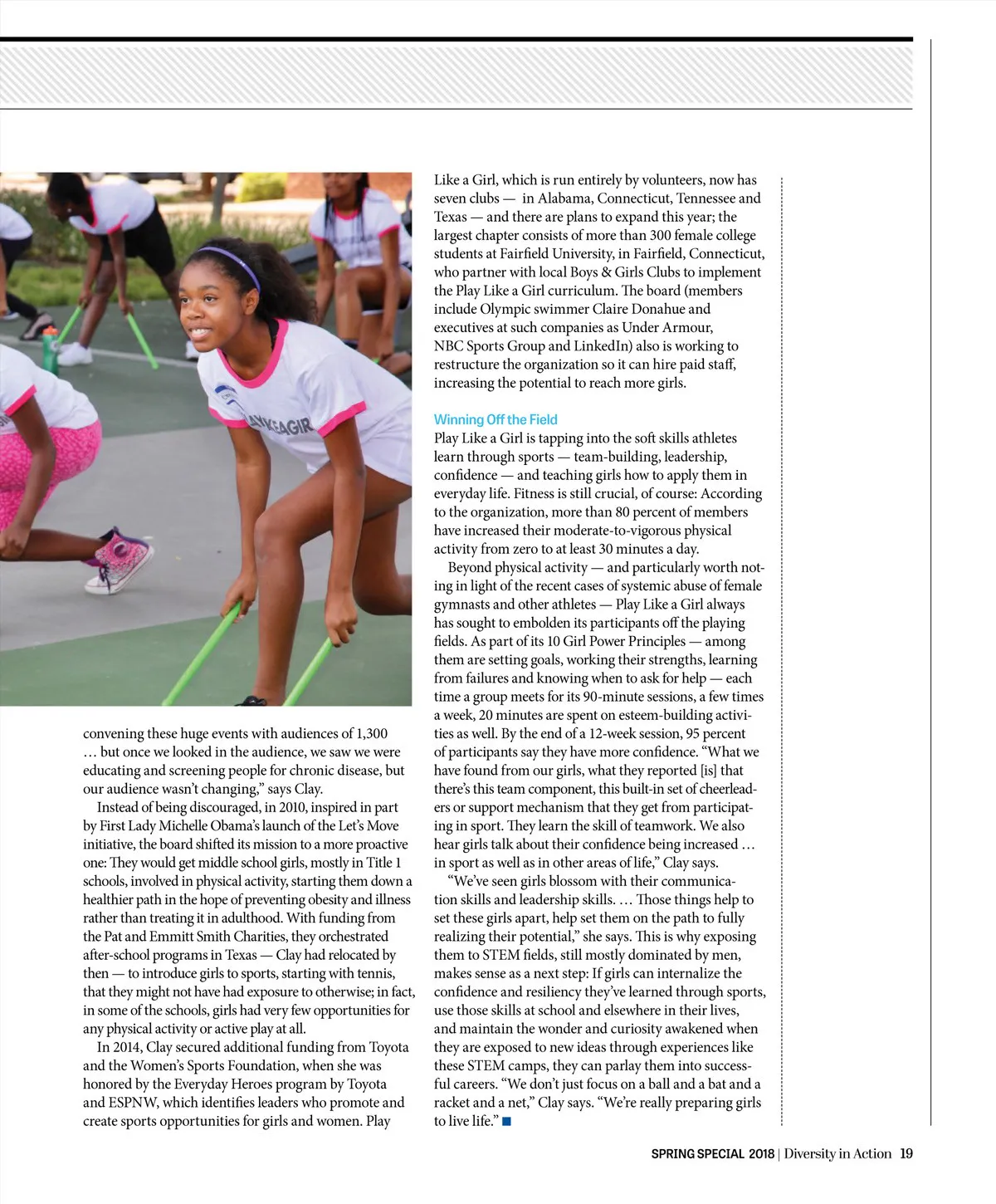 convening these huge events with audiences of 1,300 … but once we looked in the audience, we saw we were educating and screening people for chronic disease, but our audience wasn't changing," says Clay.

Instead of being discouraged, in 2010, inspired in part by First Lady Michelle Obama's launch of the Let's Move initiative, the board shifted its mission to a more proactive one: They would get middle school girls, mostly in Title 1 schools, involved in physical activity, starting them down a healthier path in the hope of preventing obesity and illness rather than treating it in adulthood. With funding from the Pat and Emmitt Smith Charities, they orchestrated after-school programs in Texas — Clay had relocated by then — to introduce girls to sports, starting with tennis, that they might not have had exposure to otherwise; in fact, in some of the schools, girls had very few opportunities for any physical activity or active play at all.

In 2014, Clay secured additional funding from Toyota and the Women's Sports Foundation, when she was honored by the Everyday Heroes program by Toyota and ESPNW, which identifies leaders who promote and create sports opportunities for girls and women. Play Like a Girl, which is run entirely by volunteers, now has seven clubs — in Alabama, Connecticut, Tennessee and Texas — and there are plans to expand this year; the largest chapter consists of more than 300 female college students at Fairfield University, in Fairfield, Connecticut, who partner with local Boys & Girls Clubs to implement the Play Like a Girl curriculum. The board (members include Olympic swimmer Claire Donahue and executives at such companies as Under Armour, NBC Sports Group and LinkedIn) also is working to restructure the organization so it can hire paid staff, increasing the potential to reach more girls.

Winning Off the Field
Play Like a Girl is tapping into the soft skills athletes learn through sports — team-building, leadership, confidence — and teaching girls how to apply them in everyday life. Fitness is still crucial, of course: According to the organization, more than 80 percent of members have increased their moderate-to-vigorous physical activity from zero to at least 30 minutes a day.

Beyond physical activity — and particularly worth noting in light of the recent cases of systemic abuse of female gymnasts and other athletes — Play Like a Girl always has sought to embolden its participants off the playing fields. As part of its 10 Girl Power Principles — among them are setting goals, working their strengths, learning from failures and knowing when to ask for help — each time a group meets for its 90-minute sessions, a few times a week, 20 minutes are spent on esteem-building activities as well. By the end of a 12-week session, 95 percent of participants say they have more confidence. "What we have found from our girls, what they reported [is] that there's this team component, this built-in set of cheerleaders or support mechanism that they get from participating in sport. They learn the skill of teamwork. We also hear girls talk about their confidence being increased … in sport as well as in other areas of life," Clay says.

"We've seen girls blossom with their communication skills and leadership skills. … Those things help to set these girls apart, help set them on the path to fully realizing their potential," she says. This is why exposing them to STEM fields, still mostly dominated by men, makes sense as a next step: If girls can internalize the confidence and resiliency they've learned through sports, use those skills at school and elsewhere in their lives, and maintain the wonder and curiosity awakened when they are exposed to new ideas through experiences like these STEM camps, they can parlay them into successful careers. "We don't just focus on a ball and a bat and a racket and a net," Clay says. "We're really preparing girls to live life." ■

SPRING SPECIAL 2018 | Diversity in Action 19